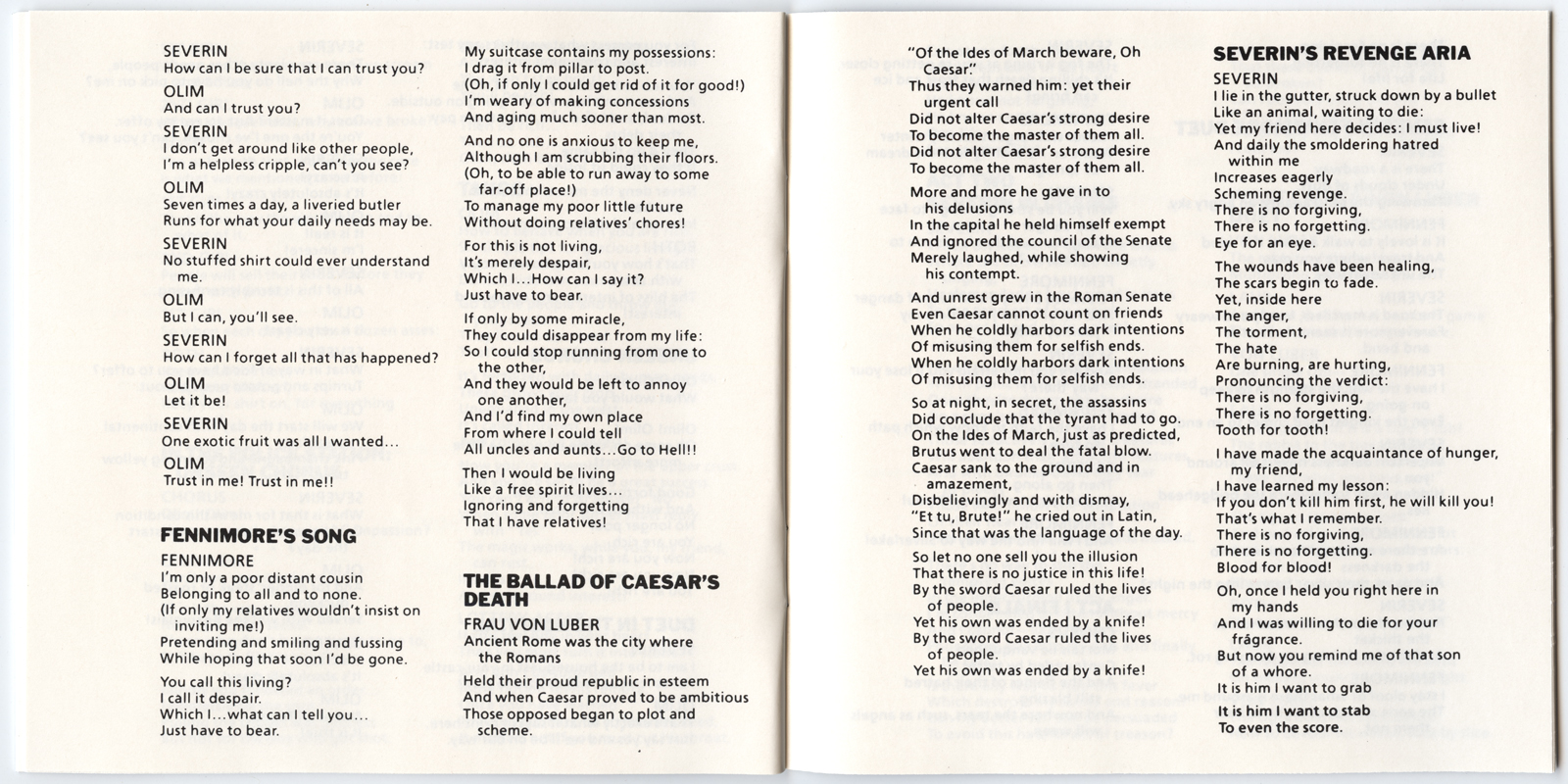 SEVERIN
How can I be sure that I can trust you?

OLIM
And can I trust you?

SEVERIN
I don't get around like other people, I'm a helpless cripple, can't you see?

OLIM
Seven times a day, a liveried butler Runs for what your daily needs may be.

SEVERIN
No stuffed shirt could ever understand me.

OLIM
But I can, you'll see.

SEVERIN
How can I forget all that has happened?

OLIM
Let it be!

SEVERIN
One exotic fruit was all I wanted...

OLIM
Trust in me! Trust in me!!

FENNIMORE'S SONG

FENNIMORE
I'm only a poor distant cousin
Belonging to all and to none.
(If only my relatives wouldn't insist on inviting me!)
Pretending and smiling and fussing
While hoping that soon I'd be gone.

You call this living?
I call it despair.
Which I...what can I tell you...
Just have to bear.

My suitcase contains my possessions:
I drag it from pillar to post.
(Oh, if only I could get rid of it for good!)
I'm weary of making concessions
And aging much sooner than most.

And no one is anxious to keep me,
Although I am scrubbing their floors.
(Oh, to be able to run away to some far-off place!)
To manage my poor little future
Without doing relatives' chores!

For this is not living,
It's merely despair,
Which I...How can I say it?
Just have to bear.

If only by some miracle,
They could disappear from my life:
So I could stop running from one to the other,
And they would be left to annoy one another,
And I'd find my own place
From where I could tell
All uncles and aunts...Go to Hell!!

Then I would be living
Like a free spirit lives...
Ignoring and forgetting
That I have relatives!

THE BALLAD OF CAESAR'S DEATH

FRAU VON LUBER
Ancient Rome was the city where the Romans
Held their proud republic in esteem
And when Caesar proved to be ambitious
Those opposed began to plot and scheme.

"Of the Ides of March beware, Oh Caesar."
Thus they warned him: yet their urgent call
Did not alter Caesar's strong desire
To become the master of them all.
Did not alter Caesar's strong desire
To become the master of them all.

More and more he gave in to his delusions
In the capital he held himself exempt
And ignored the council of the Senate
Merely laughed, while showing his contempt.

And unrest grew in the Roman Senate
Even Caesar cannot count on friends
When he coldly harbors dark intentions
Of misusing them for selfish ends.
When he coldly harbors dark intentions
Of misusing them for selfish ends.

So at night, in secret, the assassins
Did conclude that the tyrant had to go.
On the Ides of March, just as predicted,
Brutus went to deal the fatal blow.
Caesar sank to the ground and in amazement,
Disbelievingly and with dismay,
"Et tu, Brute!" he cried out in Latin,
Since that was the language of the day.

So let no one sell you the illusion
That there is no justice in this life!
By the sword Caesar ruled the lives of people.
Yet his own was ended by a knife!
By the sword Caesar ruled the lives of people.
Yet his own was ended by a knife!

SEVERIN'S REVENGE ARIA

SEVERIN
I lie in the gutter, struck down by a bullet
Like an animal, waiting to die:
Yet my friend here decides: I must live!
And daily the smoldering hatred within me
Increases eagerly
Scheming revenge.
There is no forgiving,
There is no forgetting.
Eye for an eye.

The wounds have been healing,
The scars begin to fade.
Yet, inside here
The anger,
The torment,
The hate
Are burning, are hurting,
Pronouncing the verdict:
There is no forgiving,
There is no forgetting.
Tooth for tooth!

I have made the acquaintance of hunger, my friend,
I have learned my lesson:
If you don't kill him first, he will kill you!
That's what I remember.
There is no forgiving,
There is no forgetting.
Blood for blood!

Oh, once I held you right here in my hands
And I was willing to die for your frágrance.
But now you remind me of that son of a whore.
It is him I want to grab
It is him I want to stab
To even the score.